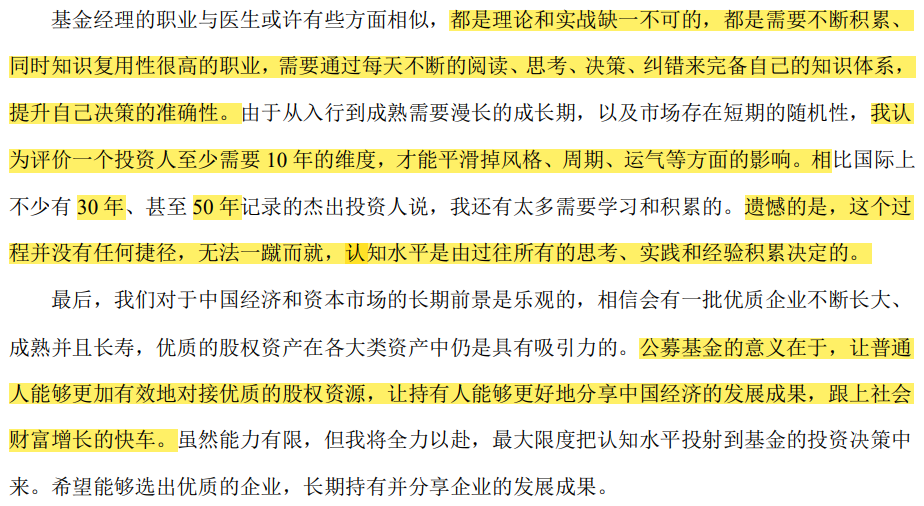 基金经理的职业与医生或许有些方面相似，都是理论和实战缺一不可的，都是需要不断积累、同时知识复用性很高的职业，需要通过每天不断的阅读、思考、决策、纠错来完备自己的知识体系，提升自己决策的准确性。由于从入行到成熟需要漫长的成长期，以及市场存在短期的随机性，我认为评价一个投资人至少需要10年的维度，才能平滑掉风格、周期、运气等方面的影响。相比国际上不少有30年、甚至50年记录的杰出投资人说，我还有太多需要学习和积累的。遗憾的是，这个过程并没有任何捷径，无法一蹴而就，认知水平是由过往所有的思考、实践和经验积累决定的。

最后，我们对于中国经济和资本市场的长期前景是乐观的，相信会有一批优质企业不断长大、成熟并且长寿，优质的股权资产在各大类资产中仍是具有吸引力的。公募基金的意义在于，让普通人能够更加有效地对接优质的股权资源，让持有人能够更好地分享中国经济的发展成果，跟上社会财富增长的快车。虽然能力有限，但我将全力以赴，最大限度把认知水平投射到基金的投资决策中来。希望能够选出优质的企业，长期持有并分享企业的发展成果。